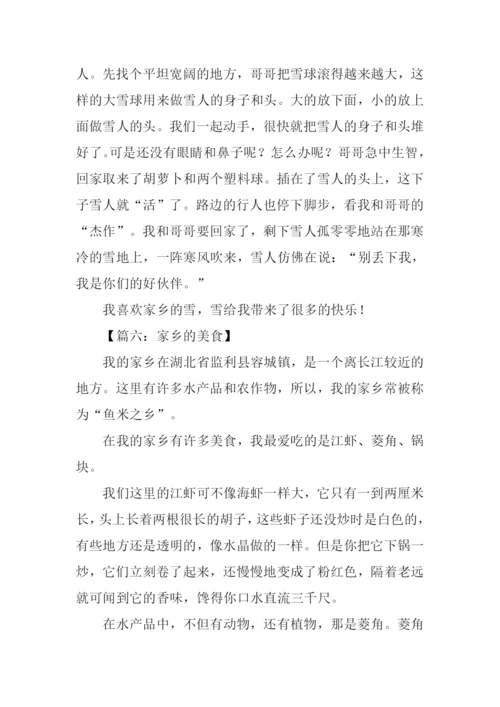 人。先找个平坦宽阔的地方，哥哥把雪球滚得越来越大，这样的大雪球用来做雪人的身子和头。大的放下面，小的放上面做雪人的头。我们一起动手，很快就把雪人的身子和头堆好了.可是还没有眼睛和鼻子呢？怎么办呢？哥哥急中生智，回家取来了胡萝卜和两个塑料球。插在了雪人的头上，这下子雪人就“活”了。路边的行人也停下脚步，看我和哥哥的“杰作”。我和哥哥要回家了，剩下雪人孤零零地站在那寒冷的雪地上，一阵寒风吹来，雪人仿佛在说：“别丢下我，我是你们的好伙伴。”

我喜欢家乡的雪，雪给我带来了很多的快乐！

【篇六：家乡的美食】

我的家乡在湖北省监利县容城镇，是一个离长江较近的地方。这里有许多水产品和农作物，所以，我的家乡常被称为“鱼米之乡”。

在我的家乡有许多美食，我最爱吃的是江虾、菱角、锅块。

我们这里的江虾可不像海虾一样大，它只有一到两厘米长，头上长着两根很长的胡子，这些虾子还没炒时是白色的，有些地方还是透明的，像水晶做的一样。但是你把它下锅一炒，它们立刻卷了起来，还慢慢地变成了粉红色，隔着老远就可闻到它的香味，馋得你口水直流三千尺。

在水产品中，不但有动物，还有植物，那是菱角。菱角